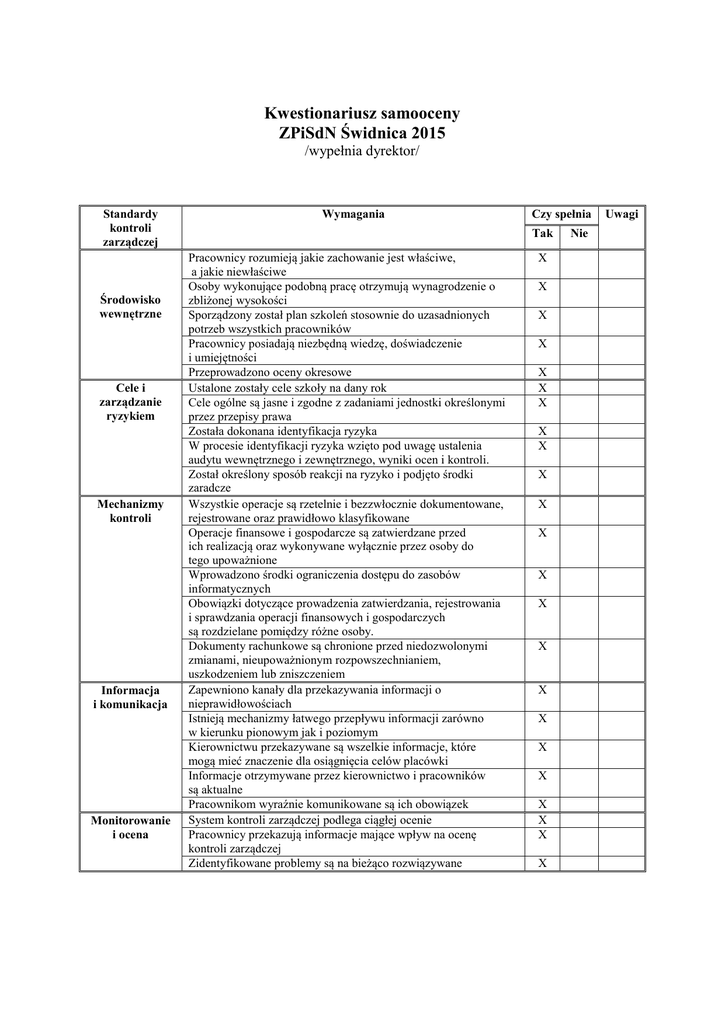 Kwestionariusz samooceny
ZPiSdN Świdnica 2015
/wypełnia dyrektor/

| Standardy kontroli zarządczej | Wymagania | Czy spełnia Tak | Czy spełnia Nie | Uwagi |
|---|---|---|---|---|
| Środowisko wewnętrzne | Pracownicy rozumieją jakie zachowanie jest właściwe, a jakie niewłaściwe | X | | |
| | Osoby wykonujące podobną pracę otrzymują wynagrodzenie o zbliżonej wysokości | X | | |
| | Sporządzony został plan szkoleń stosownie do uzasadnionych potrzeb wszystkich pracowników | X | | |
| | Pracownicy posiadają niezbędną wiedzę, doświadczenie i umiejętności | X | | |
| | Przeprowadzono oceny okresowe | X | | |
| Cele i zarządzanie ryzykiem | Ustalone zostały cele szkoły na dany rok | X | | |
| | Cele ogólne są jasne i zgodne z zadaniami jednostki określonymi przez przepisy prawa | X | | |
| | Została dokonana identyfikacja ryzyka | X | | |
| | W procesie identyfikacji ryzyka wzięto pod uwagę ustalenia audytu wewnętrznego i zewnętrznego, wyniki ocen i kontroli. | X | | |
| | Został określony sposób reakcji na ryzyko i podjęto środki zaradcze | X | | |
| Mechanizmy kontroli | Wszystkie operacje są rzetelnie i bezzwłocznie dokumentowane, rejestrowane oraz prawidłowo klasyfikowane | X | | |
| | Operacje finansowe i gospodarcze są zatwierdzane przed ich realizacją oraz wykonywane wyłącznie przez osoby do tego upoważnione | X | | |
| | Wprowadzono środki ograniczenia dostępu do zasobów informatycznych | X | | |
| | Obowiązki dotyczące prowadzenia zatwierdzania, rejestrowania i sprawdzania operacji finansowych i gospodarczych są rozdzielane pomiędzy różne osoby. | X | | |
| | Dokumenty rachunkowe są chronione przed niedozwolonymi zmianami, nieupoważnionym rozpowszechnianiem, uszkodzeniem lub zniszczeniem | X | | |
| Informacja i komunikacja | Zapewniono kanały dla przekazywania informacji o nieprawidłowościach | X | | |
| | Istnieją mechanizmy łatwego przepływu informacji zarówno w kierunku pionowym jak i poziomym | X | | |
| | Kierownictwu przekazywane są wszelkie informacje, które mogą mieć znaczenie dla osiągnięcia celów placówki | X | | |
| | Informacje otrzymywane przez kierownictwo i pracowników są aktualne | X | | |
| | Pracownikom wyraźnie komunikowane są ich obowiązek | X | | |
| Monitorowanie i ocena | System kontroli zarządczej podlega ciągłej ocenie | X | | |
| | Pracownicy przekazują informacje mające wpływ na ocenę kontroli zarządczej | X | | |
| | Zidentyfikowane problemy są na bieżąco rozwiązywane | X | | |